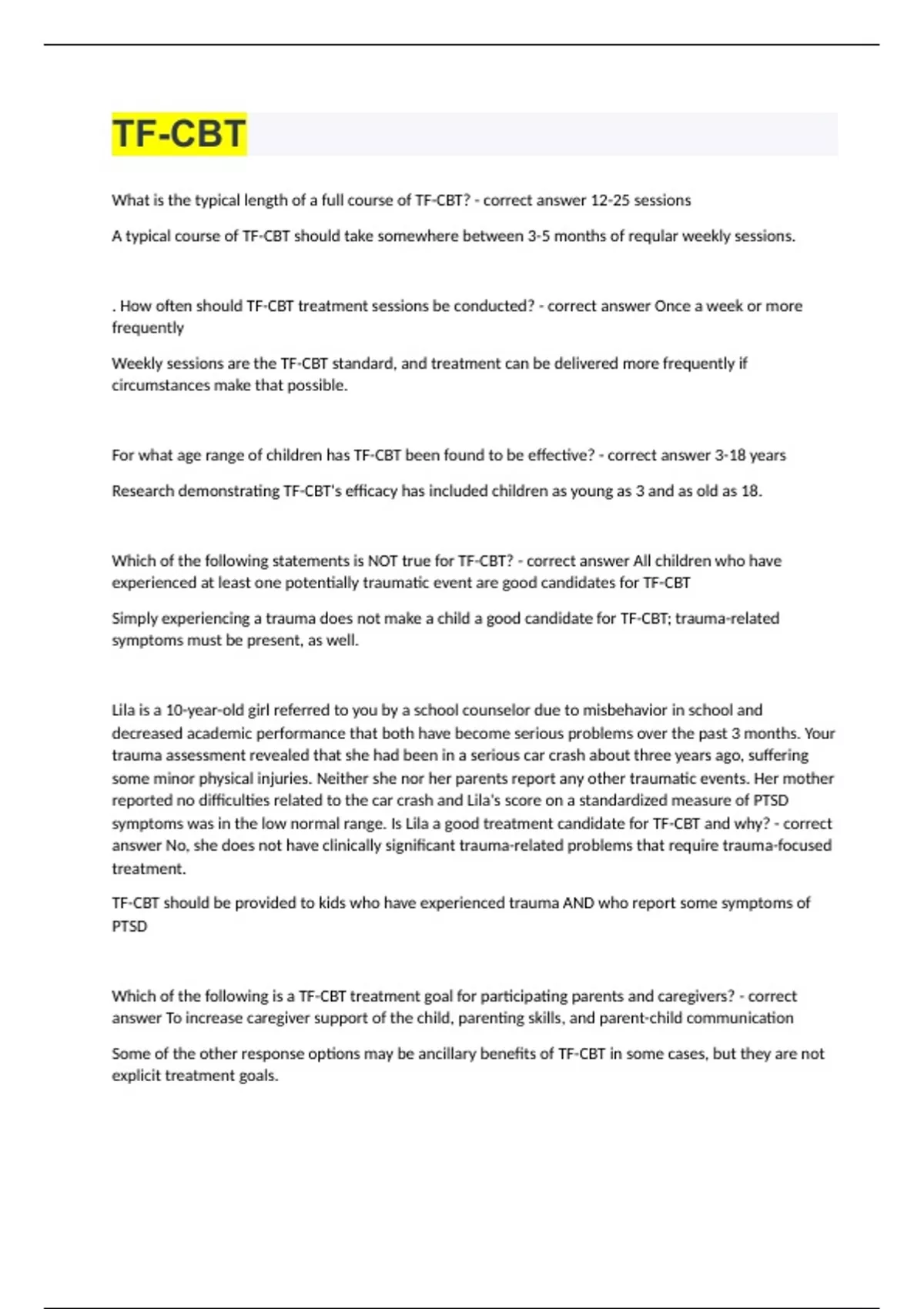 TF-CBT

What is the typical length of a full course of TF-CBT? - correct answer 12-25 sessions

A typical course of TF-CBT should take somewhere between 3-5 months of reqular weekly sessions.

. How often should TF-CBT treatment sessions be conducted? - correct answer Once a week or more frequently

Weekly sessions are the TF-CBT standard, and treatment can be delivered more frequently if circumstances make that possible.

For what age range of children has TF-CBT been found to be effective? - correct answer 3-18 years

Research demonstrating TF-CBT's efficacy has included children as young as 3 and as old as 18.

Which of the following statements is NOT true for TF-CBT? - correct answer All children who have experienced at least one potentially traumatic event are good candidates for TF-CBT

Simply experiencing a trauma does not make a child a good candidate for TF-CBT; trauma-related symptoms must be present, as well.

Lila is a 10-year-old girl referred to you by a school counselor due to misbehavior in school and decreased academic performance that both have become serious problems over the past 3 months. Your trauma assessment revealed that she had been in a serious car crash about three years ago, suffering some minor physical injuries. Neither she nor her parents report any other traumatic events. Her mother reported no difficulties related to the car crash and Lila's score on a standardized measure of PTSD symptoms was in the low normal range. Is Lila a good treatment candidate for TF-CBT and why? - correct answer No, she does not have clinically significant trauma-related problems that require trauma-focused treatment.

TF-CBT should be provided to kids who have experienced trauma AND who report some symptoms of PTSD

Which of the following is a TF-CBT treatment goal for participating parents and caregivers? - correct answer To increase caregiver support of the child, parenting skills, and parent-child communication

Some of the other response options may be ancillary benefits of TF-CBT in some cases, but they are not explicit treatment goals.